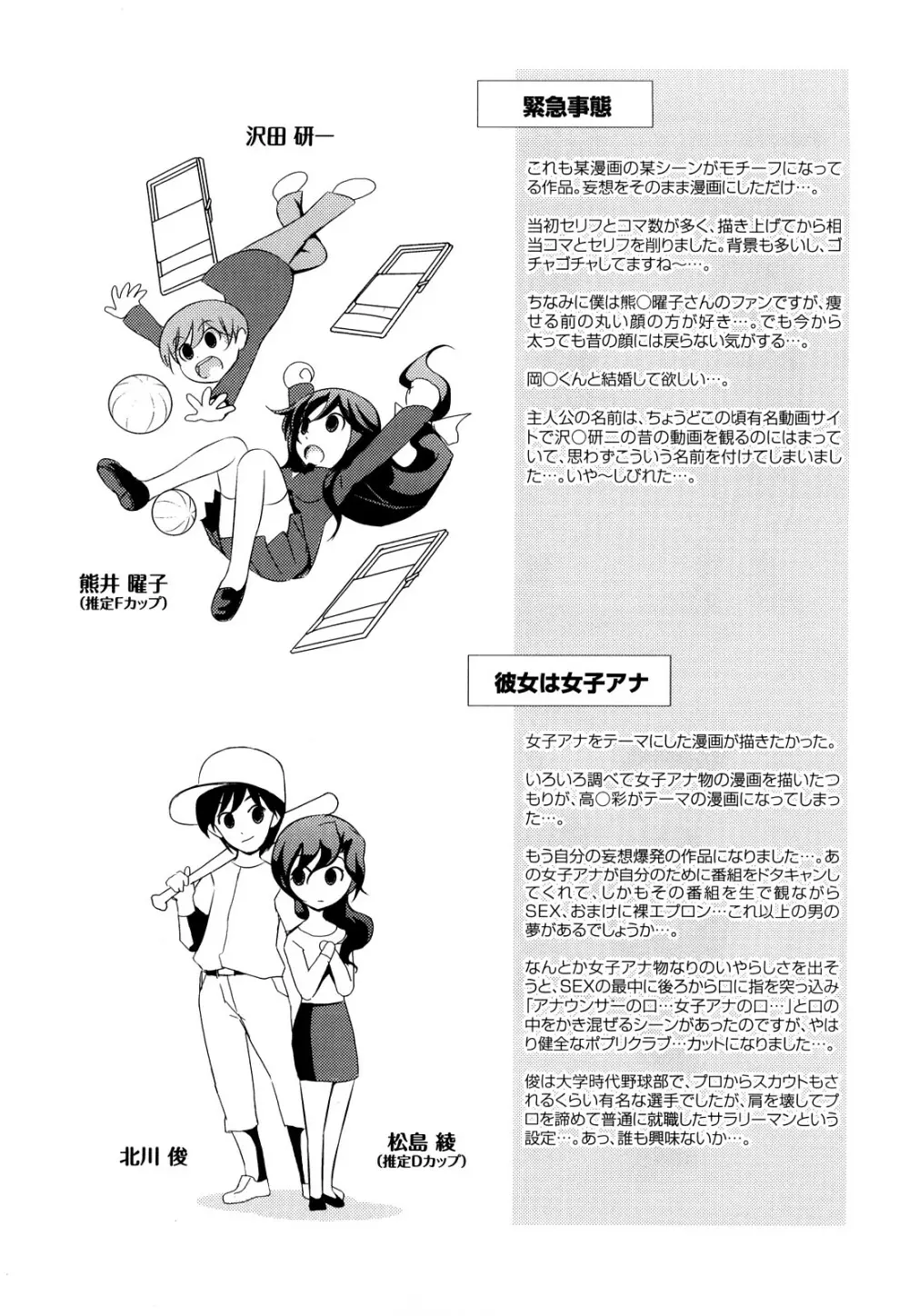 緊急事態

沢田 研一

熊井 曜子
(推定Fカップ)

これも某漫画の某シーンがモチーフになってる作品。妄想をそのまま漫画にしただけ…。

当初セリフとコマ数が多く、描き上げてから相当コマとセリフを削りました。背景も多いし、ゴチャゴチャしてますね～…。

ちなみに僕は熊○曜子さんのファンですが、痩せる前の丸い顔の方が好き…。でも今から太っても昔の顔には戻らない気がする…。

岡○くんと結婚して欲しい…。

主人公の名前は、ちょうどこの頃有名動画サイトで沢○研二の昔の動画を観るのにはまっていて、思わずこういう名前を付けてしまいました…。いや～しびれた…。

彼女は女子アナ

北川 俊

松島 綾
(推定Dカップ)

女子アナをテーマにした漫画が描きたかった。

いろいろ調べて女子アナ物の漫画を描いたつもりが、高○彩がテーマの漫画になってしまった…。

もう自分の妄想爆発の作品になりました…。あの女子アナが自分のために番組をドタキャンしてくれて、しかもその番組を生で観ながらSEX、おまけに裸エプロン…これ以上の男の夢があるでしょうか…。

なんとか女子アナ物なりのいやらしさを出そうと、SEXの最中に後ろから口に指を突っ込み「アナウンサーの口…女子アナの口…」と口の中をかき混ぜるシーンがあったのですが、やはり健全なポプリクラブ…カットになりました…。

俊は大学時代野球部で、プロからスカウトもされるくらい有名な選手でしたが、肩を壊してプロを諦めて普通に就職したサラリーマンという設定…。あっ、誰も興味ないか…。